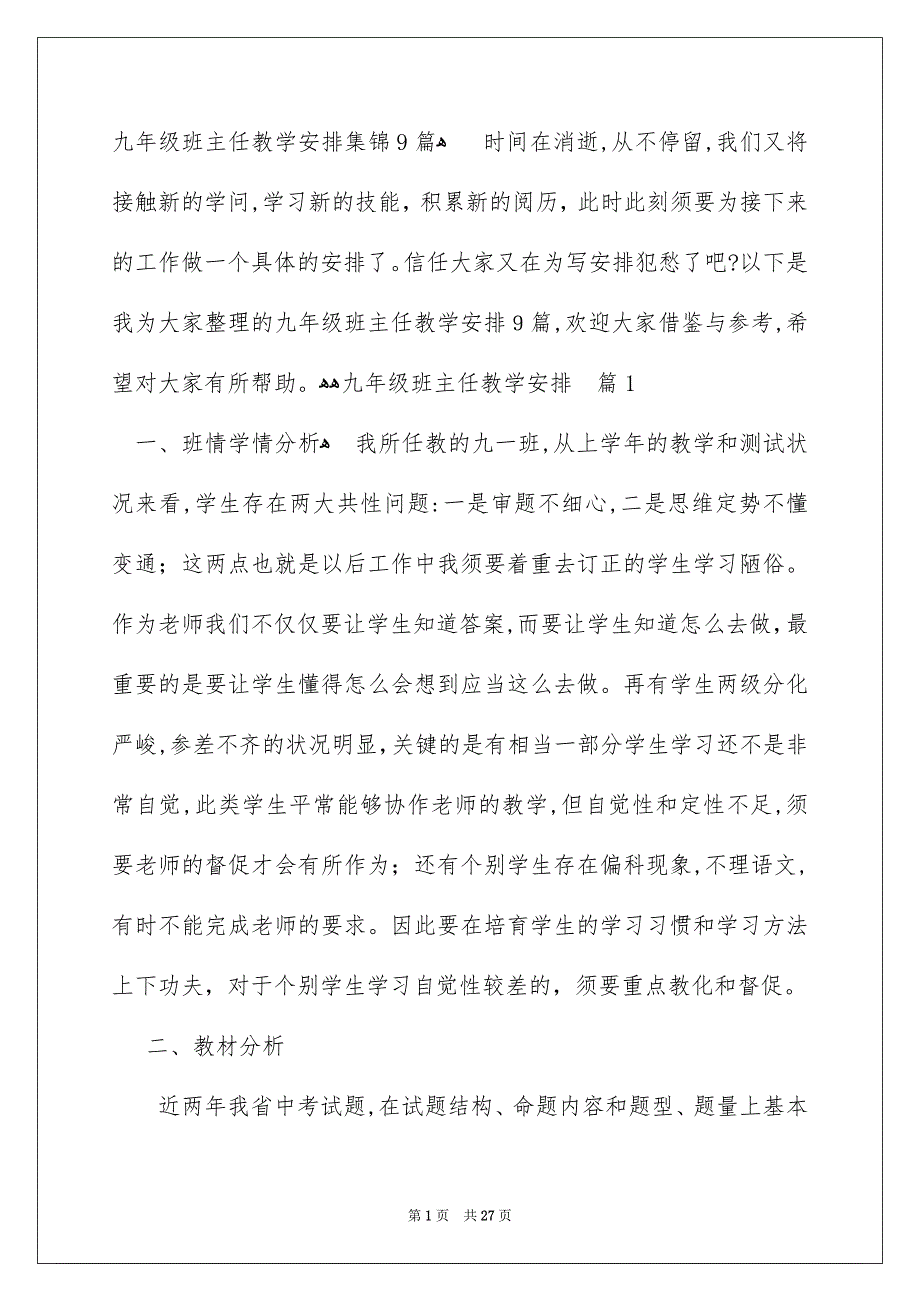 九年级班主任教学安排集锦9篇 时间在消逝，从不停留，我们又将接触新的学问，学习新的技能，积累新的阅历，此时此刻须要为接下来的工作做一个具体的安排了。信任大家又在为写安排犯愁了吧?以下是我为大家整理的九年级班主任教学安排9篇，欢迎大家借鉴与参考，希望对大家有所帮助。九年级班主任教学安排 篇1

一、班情学情分析 我所任教的九一班，从上学年的教学和测试状况来看，学生存在两大共性问题：一是审题不细心，二是思维定势不懂变通；这两点也就是以后工作中我须要着重去订正的学生学习陋俗。作为老师我们不仅仅要让学生知道答案，而要让学生知道怎么去做，最重要的是要让学生懂得怎么会想到应当这么去做。再有学生两级分化严峻，参差不齐的状况明显，关键的是有相当一部分学生学习还不是非常自觉，此类学生平常能够协作老师的教学，但自觉性和定性不足，须要老师的督促才会有所作为；还有个别学生存在偏科现象，不理语文，有时不能完成老师的要求。因此要在培育学生的学习习惯和学习方法上下功夫，对于个别学生学习自觉性较差的，须要重点教化和督促。

二、教材分析

近两年我省中考试题，在试题结构、命题内容和题型、题量上基本

第1页 共27页